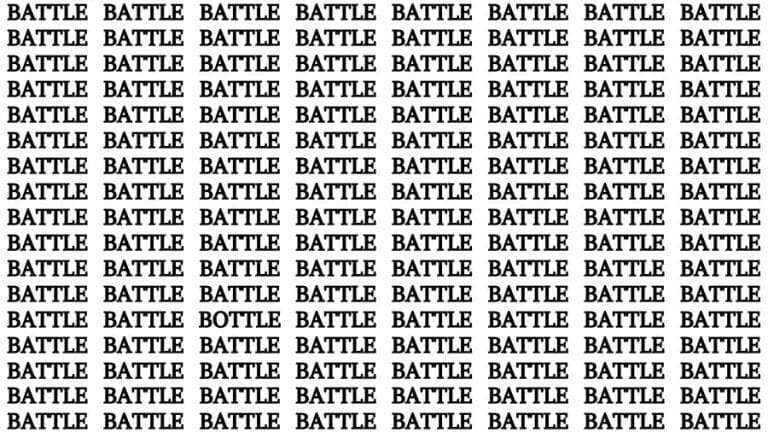 BATTLE BATTLE BATTLE BATTLE BATTLE BATTLE BATTLE BATTLE
BATTLE BATTLE BATTLE BATTLE BATTLE BATTLE BATTLE BATTLE
BATTLE BATTLE BATTLE BATTLE BATTLE BATTLE BATTLE BATTLE
BATTLE BATTLE BATTLE BATTLE BATTLE BATTLE BATTLE BATTLE
BATTLE BATTLE BATTLE BATTLE BATTLE BATTLE BATTLE BATTLE
BATTLE BATTLE BATTLE BATTLE BATTLE BATTLE BATTLE BATTLE
BATTLE BATTLE BATTLE BATTLE BATTLE BATTLE BATTLE BATTLE
BATTLE BATTLE BATTLE BATTLE BATTLE BATTLE BATTLE BATTLE
BATTLE BATTLE BATTLE BATTLE BATTLE BATTLE BATTLE BATTLE
BATTLE BATTLE BATTLE BATTLE BATTLE BATTLE BATTLE BATTLE
BATTLE BATTLE BATTLE BATTLE BATTLE BATTLE BATTLE BATTLE
BATTLE BATTLE BATTLE BATTLE BATTLE BATTLE BATTLE BATTLE
BATTLE BATTLE BOTTLE BATTLE BATTLE BATTLE BATTLE BATTLE
BATTLE BATTLE BATTLE BATTLE BATTLE BATTLE BATTLE BATTLE
BATTLE BATTLE BATTLE BATTLE BATTLE BATTLE BATTLE BATTLE
BATTLE BATTLE BATTLE BATTLE BATTLE BATTLE BATTLE BATTLE
BATTLE BATTLE BATTLE BATTLE BATTLE BATTLE BATTLE BATTLE